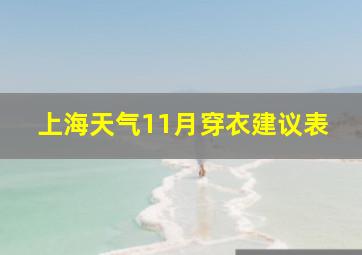 上海天气11月穿衣建议表